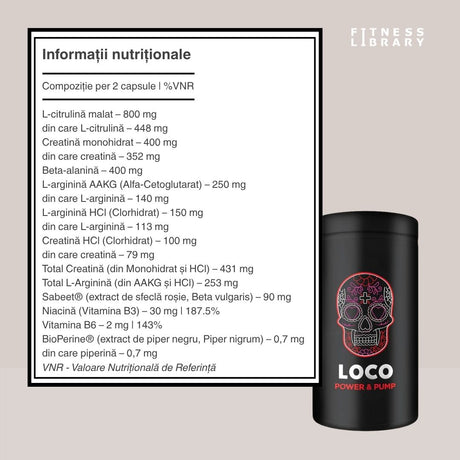 FITNESS LIBRARY

Informații nutriționale

Compoziție per 2 capsule | %VNR

L-citrulină malat – 800 mg
din care L-citrulină – 448 mg
Creatină monohidrat – 400 mg
din care creatină – 352 mg
Beta-alanină – 400 mg
L-arginină AAKG (Alfa-Cetoglutarat) – 250 mg
din care L-arginină – 140 mg
L-arginină HCl (Clorhidrat) – 150 mg
din care L-arginină – 113 mg
Creatină HCl (Clorhidrat) – 100 mg
din care creatină – 79 mg
Total Creatină (din Monohidrat și HCl) – 431 mg
Total L-Arginină (din AAKG și HCl) – 253 mg
Sabeet® (extract de sfeclă roșie, Beta vulgaris) – 90 mg
Niacină (Vitamina B3) – 30 mg | 187.5%
Vitamina B6 – 2 mg | 143%
BioPerine® (extract de piper negru, Piper nigrum) – 0,7 mg
din care piperină – 0,7 mg
VNR - Valoare Nutrițională de Referință

LOCO
POWER & PUMP